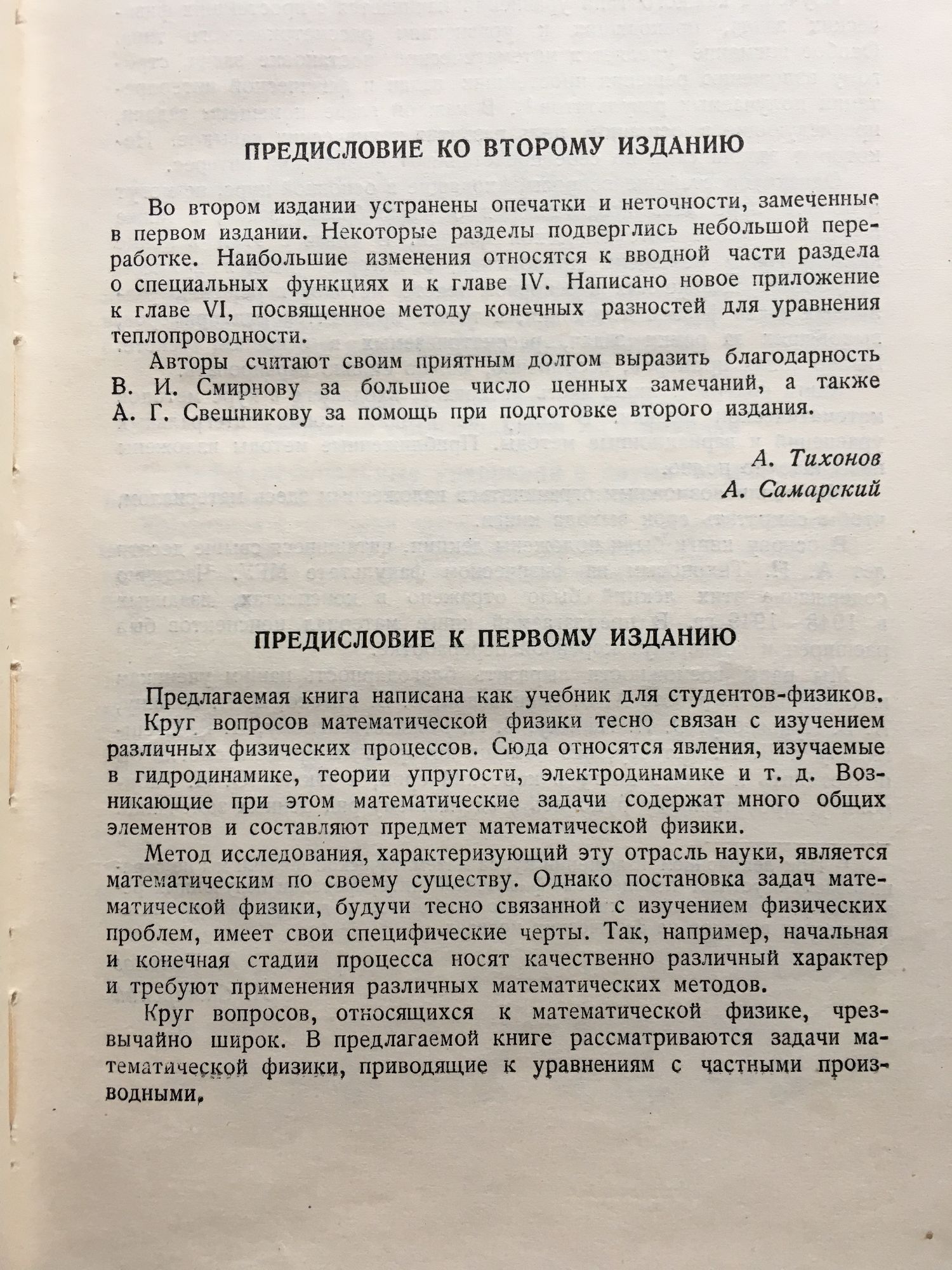 ПРЕДИСЛОВИЕ КО ВТОРОМУ ИЗДАНИЮ

Во втором издании устранены опечатки и неточности, замеченные в первом издании. Некоторые разделы подверглись небольшой переработке. Наибольшие изменения относятся к вводной части раздела о специальных функциях и к главе IV. Написано новое приложение к главе VI, посвященное методу конечных разностей для уравнения теплопроводности.

Авторы считают своим приятным долгом выразить благодарность В. И. Смирнову за большое число ценных замечаний, а также А. Г. Свешникову за помощь при подготовке второго издания.

А. Тихонов
А. Самарский

ПРЕДИСЛОВИЕ К ПЕРВОМУ ИЗДАНИЮ

Предлагаемая книга написана как учебник для студентов-физиков.

Круг вопросов математической физики тесно связан с изучением различных физических процессов. Сюда относятся явления, изучаемые в гидродинамике, теории упругости, электродинамике и т. д. Возникающие при этом математические задачи содержат много общих элементов и составляют предмет математической физики.

Метод исследования, характеризующий эту отрасль науки, является математическим по своему существу. Однако постановка задач математической физики, будучи тесно связанной с изучением физических проблем, имеет свои специфические черты. Так, например, начальная и конечная стадии процесса носят качественно различный характер и требуют применения различных математических методов.

Круг вопросов, относящихся к математической физике, чрезвычайно широк. В предлагаемой книге рассматриваются задачи математической физики, приводящие к уравнениям с частными производными.